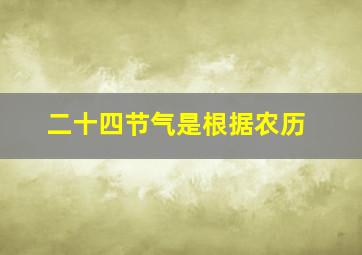 二十四节气是根据农历